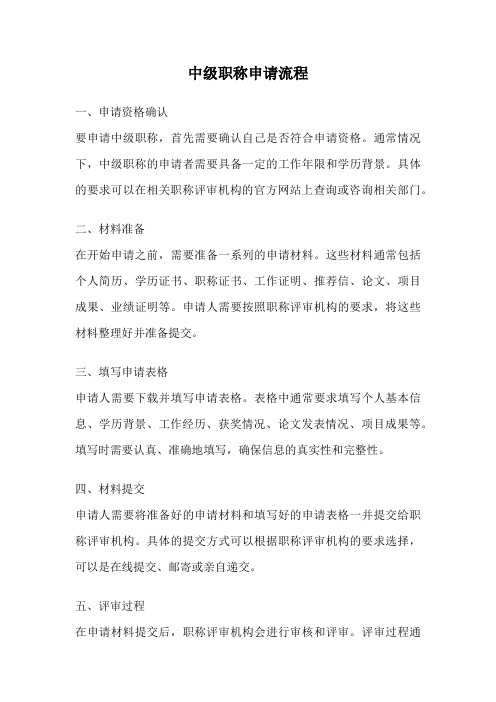 中级职称申请流程

一、申请资格确认

要申请中级职称，首先需要确认自己是否符合申请资格。通常情况下，中级职称的申请者需要具备一定的工作年限和学历背景。具体的要求可以在相关职称评审机构的官方网站上查询或咨询相关部门。

二、材料准备

在开始申请之前，需要准备一系列的申请材料。这些材料通常包括个人简历、学历证书、职称证书、工作证明、推荐信、论文、项目成果、业绩证明等。申请人需要按照职称评审机构的要求，将这些材料整理好并准备提交。

三、填写申请表格

申请人需要下载并填写申请表格。表格中通常要求填写个人基本信息、学历背景、工作经历、获奖情况、论文发表情况、项目成果等。填写时需要认真、准确地填写，确保信息的真实性和完整性。

四、材料提交

申请人需要将准备好的申请材料和填写好的申请表格一并提交给职称评审机构。具体的提交方式可以根据职称评审机构的要求选择，可以是在线提交、邮寄或亲自递交。

五、评审过程

在申请材料提交后，职称评审机构会进行审核和评审。评审过程通